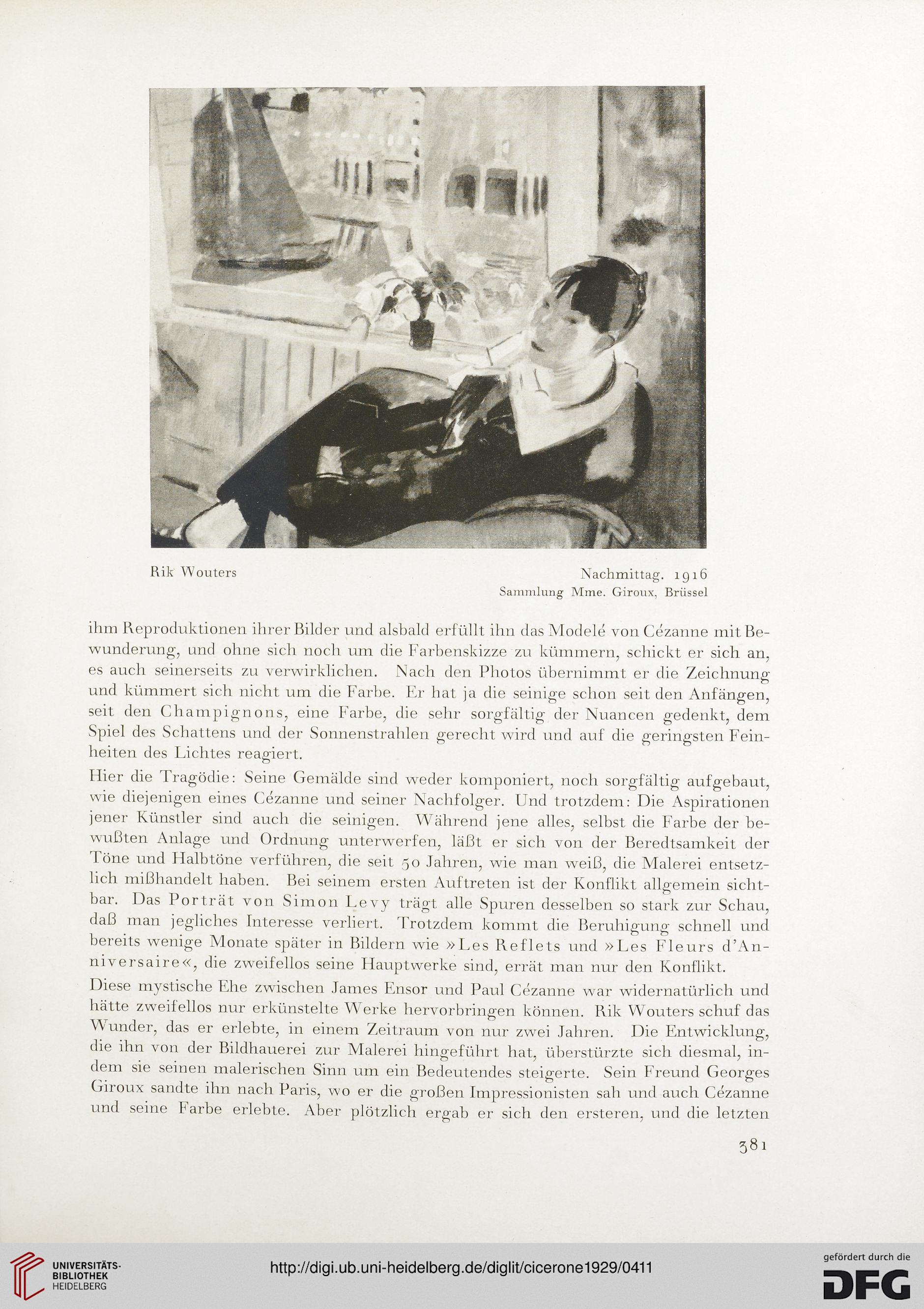 Rik Wouters

Nachmittag. 1916
Sammlung Mme. Giroux, Brüssel

ihm Reproduktionen ihrer Bilder und alsbald erfüllt ihn das Modelé von Cézanne mit Bewunderung, und ohne sich noch um die Farbenskizze zu kümmern, schickt er sich an, es auch seinerseits zu verwirklichen. Nach den Photos übernimmt er die Zeichnung und kümmert sich nicht um die Farbe. Er hat ja die seinige schon seit den Anfängen, seit den Champignons, eine Farbe, die sehr sorgfältig der Nuancen gedenkt, dem Spiel des Schattens und der Sonnenstrahlen gerecht wird und auf die geringsten Feinheiten des Lichtes reagiert.

Hier die Tragödie: Seine Gemälde sind weder komponiert, noch sorgfältig aufgebaut, wie diejenigen eines Cézanne und seiner Nachfolger. Und trotzdem: Die Aspirationen jener Künstler sind auch die seinigen. Während jene alles, selbst die Farbe der bewußten Anlage und Ordnung unterwerfen, läßt er sich von der Beredtsamkeit der Töne und Halbtöne verführen, die seit 50 Jahren, wie man weiß, die Malerei entsetzlich mißhandelt haben. Bei seinem ersten Auftreten ist der Konflikt allgemein sichtbar. Das Porträt von Simon Levy trägt alle Spuren desselben so stark zur Schau, daß man jegliches Interesse verliert. Trotzdem kommt die Beruhigung schnell und bereits wenige Monate später in Bildern wie »Les Reflets und »Les Fleurs d'Anniversaire«, die zweifellos seine Hauptwerke sind, errät man nur den Konflikt.

Diese mystische Ehe zwischen James Ensor und Paul Cézanne war widernatürlich und hätte zweifellos nur erkünstelte Werke hervorbringen können. Rik Wouters schuf das Wunder, das er erlebte, in einem Zeitraum von nur zwei Jahren. Die Entwicklung, die ihn von der Bildhauerei zur Malerei hingeführt hat, überstürzte sich diesmal, indem sie seinen malerischen Sinn um ein Bedeutendes steigerte. Sein Freund Georges Giroux sandte ihn nach Paris, wo er die großen Impressionisten sah und auch Cézanne und seine Farbe erlebte. Aber plötzlich ergab er sich den ersteren, und die letzten

381

UNIVERSITÄTS-BIBLIOTHEK HEIDELBERG
http://digi.ub.uni-heidelberg.de/diglit/cicerone1929/0411
gefördert durch die DFG